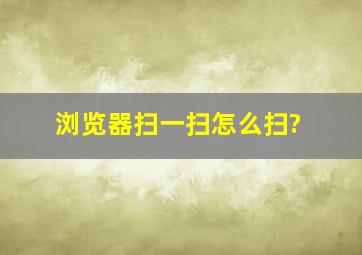 浏览器扫一扫怎么扫?